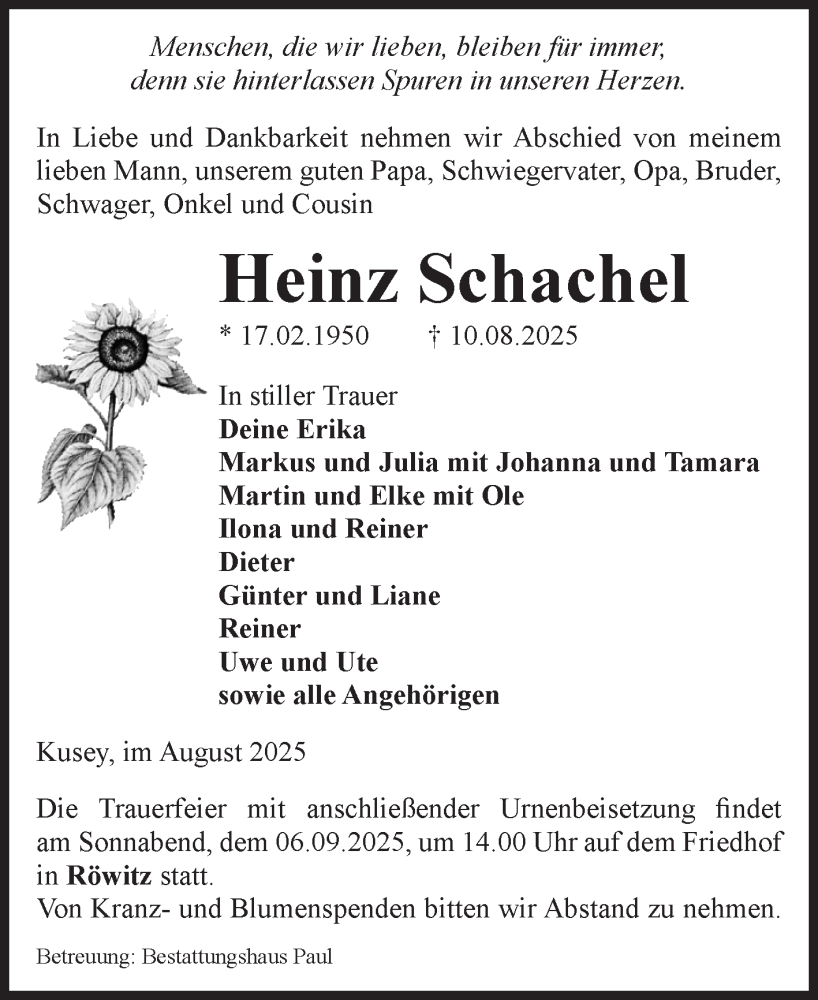 Menschen, die wir lieben, bleiben für immer, denn sie hinterlassen Spuren in unseren Herzen.

In Liebe und Dankbarkeit nehmen wir Abschied von meinem lieben Mann, unserem guten Papa, Schwiegervater, Opa, Bruder, Schwager, Onkel und Cousin

Heinz Schachel

* 17.02.1950 † 10.08.2025

In stiller Trauer
Deine Erika
Markus und Julia mit Johanna und Tamara
Martin und Elke mit Ole
Ilona und Reiner
Dieter
Günter und Liane
Reiner
Uwe und Ute
sowie alle Angehörigen

Kusey, im August 2025

Die Trauerfeier mit anschließender Urnenbeisetzung findet am Sonnabend, dem 06.09.2025, um 14.00 Uhr auf dem Friedhof in Röwitz statt.
Von Kranz- und Blumenspenden bitten wir Abstand zu nehmen.

Betreuung: Bestattungshaus Paul